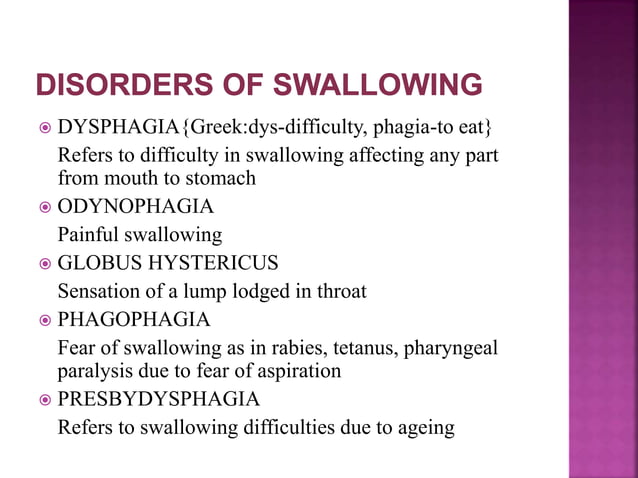 DISORDERS OF SWALLOWING

DYSPHAGIA{Greek:dys-difficulty, phagia-to eat}
Refers to difficulty in swallowing affecting any part from mouth to stomach

ODYNOPHAGIA
Painful swallowing

GLOBUS HYSTERICUS
Sensation of a lump lodged in throat

PHAGOPHAGIA
Fear of swallowing as in rabies, tetanus, pharyngeal paralysis due to fear of aspiration

PRESBYDYSPHAGIA
Refers to swallowing difficulties due to ageing